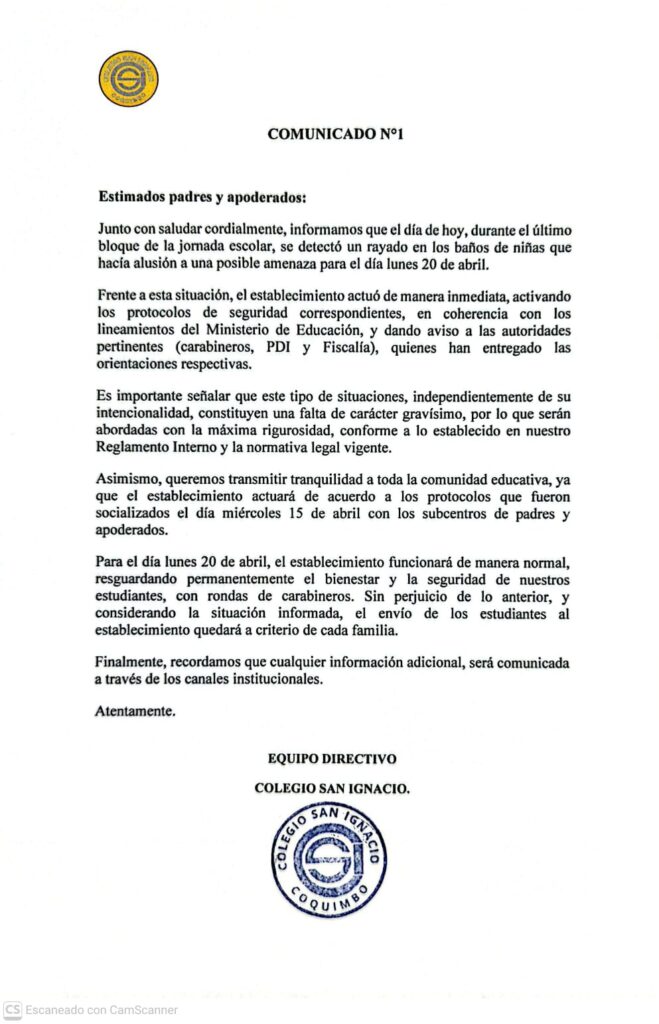 COMUNICADO N°1

Estimados padres y apoderados:

Junto con saludar cordialmente, informamos que el día de hoy, durante el último bloque de la jornada escolar, se detectó un rayado en los baños de niñas que hacía alusión a una posible amenaza para el día lunes 20 de abril.

Frente a esta situación, el establecimiento actuó de manera inmediata, activando los protocolos de seguridad correspondientes, en coherencia con los lineamientos del Ministerio de Educación, y dando aviso a las autoridades pertinentes (carabineros, PDI y Fiscalía), quienes han entregado las orientaciones respectivas.

Es importante señalar que este tipo de situaciones, independientemente de su intencionalidad, constituyen una falta de carácter gravísimo, por lo que serán abordadas con la máxima rigurosidad, conforme a lo establecido en nuestro Reglamento Interno y la normativa legal vigente.

Asimismo, queremos transmitir tranquilidad a toda la comunidad educativa, ya que el establecimiento actuará de acuerdo a los protocolos que fueron socializados el día miércoles 15 de abril con los subcentros de padres y apoderados.

Para el día lunes 20 de abril, el establecimiento funcionará de manera normal, resguardando permanentemente el bienestar y la seguridad de nuestros estudiantes, con rondas de carabineros. Sin perjuicio de lo anterior, y considerando la situación informada, el envío de los estudiantes al establecimiento quedará a criterio de cada familia.

Finalmente, recordamos que cualquier información adicional, será comunicada a través de los canales institucionales.

Atentamente.

EQUIPO DIRECTIVO

COLEGIO SAN IGNACIO.

COLEGIO SAN IGNACIO COQUIMBO

CS Escaneado con CamScanner